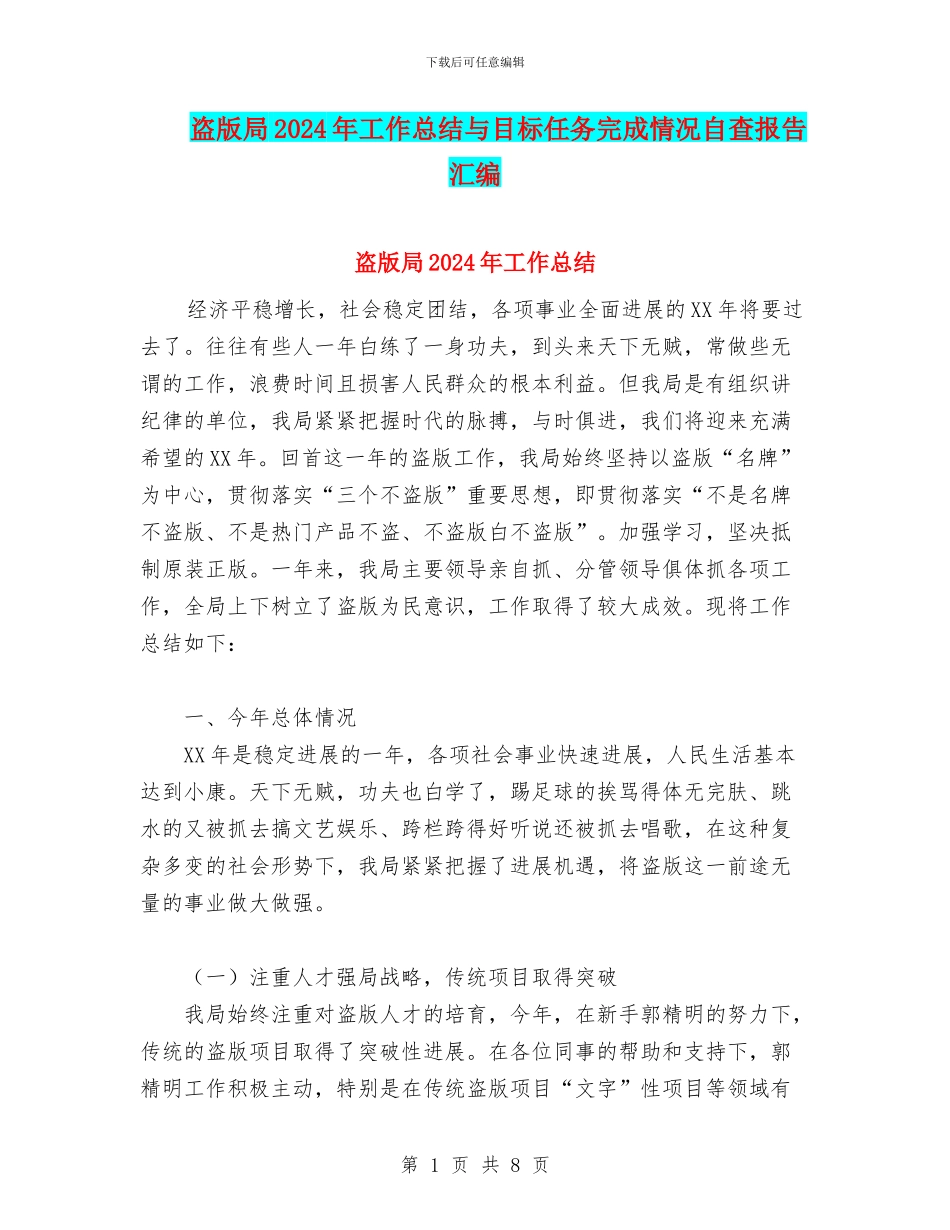 下载后可任意编辑

盗版局2024年工作总结与目标任务完成情况自查报告汇编

盗版局2024年工作总结

经济平稳增长，社会稳定团结，各项事业全面进展的XX年将要过去了。往往有些人一年白练了一身功夫，到头来天下无贼，常做些无谓的工作，浪费时间且损害人民群众的根本利益。但我局是有组织讲纪律的单位，我局紧紧把握时代的脉搏，与时俱进，我们将迎来充满希望的XX年。回首这一年的盗版工作，我局始终坚持以盗版“名牌”为中心，贯彻落实“三个不盗版”重要思想，即贯彻落实“不是名牌不盗版、不是热门产品不盗、不盗版白不盗版”。加强学习，坚决抵制原装正版。一年来，我局主要领导亲自抓、分管领导俱体抓各项工作，全局上下树立了盗版为民意识，工作取得了较大成效。现将工作总结如下：

一、今年总体情况

XX年是稳定进展的一年，各项社会事业快速进展，人民生活基本达到小康。天下无贼，功夫也白学了，踢足球的挨骂得体无完肤、跳水的又被抓去搞文艺娱乐、跨栏跨得好听说还被抓去唱歌，在这种复杂多变的社会形势下，我局紧紧把握了进展机遇，将盗版这一前途无量的事业做大做强。

（一）注重人才强局战略，传统项目取得突破

我局始终注重对盗版人才的培育，今年，在新手郭精明的努力下，传统的盗版项目取得了突破性进展。在各位同事的帮助和支持下，郭精明工作积极主动，特别是在传统盗版项目“文字”性项目等领域有

第 1 页 共 8 页